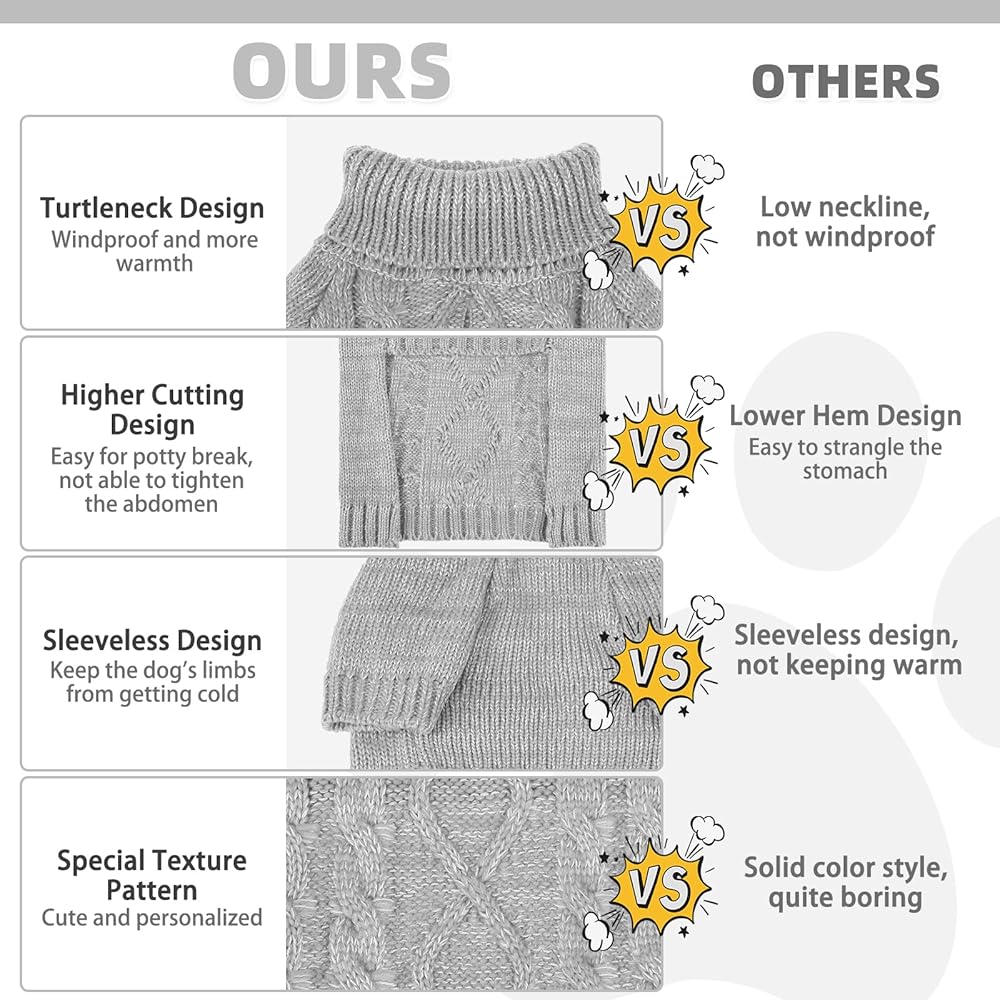 OURS

OTHERS

Turtleneck Design
Windproof and more warmth

VS

Low neckline, not windproof

Higher Cutting Design
Easy for potty break, not able to tighten the abdomen

VS

Lower Hem Design
Easy to strangle the stomach

Sleeveless Design
Keep the dog's limbs from getting cold

VS

Sleeveless design, not keeping warm

Special Texture Pattern
Cute and personalized

VS

Solid color style, quite boring